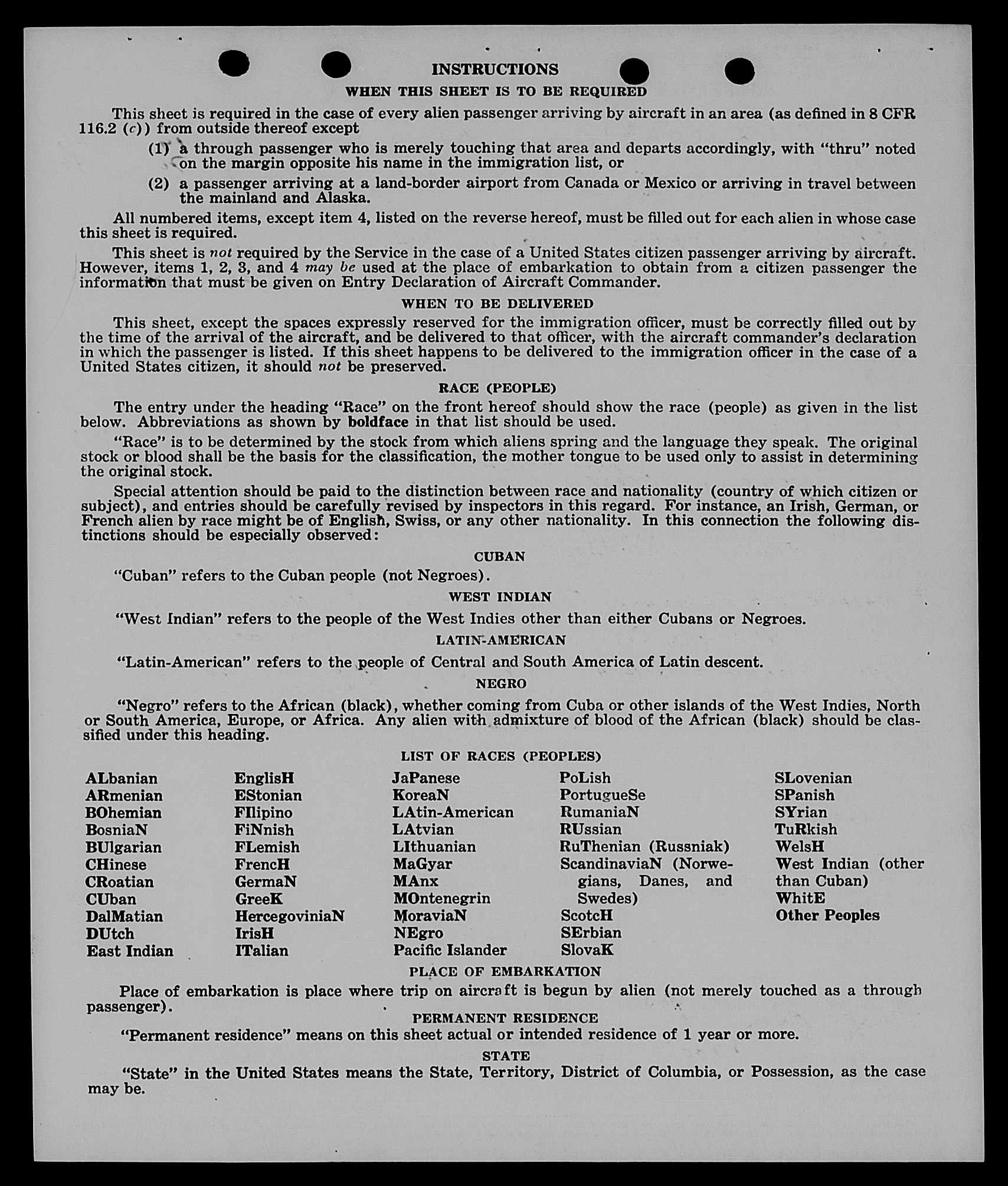 INSTRUCTIONS

WHEN THIS SHEET IS TO BE REQUIRED

This sheet is required in the case of every alien passenger arriving by aircraft in an area (as defined in 8 CFR 116.2 (c)) from outside thereof except

(1) a through passenger who is merely touching that area and departs accordingly, with "thru" noted on the margin opposite his name in the immigration list, or

(2) a passenger arriving at a land-border airport from Canada or Mexico or arriving in travel between the mainland and Alaska.

All numbered items, except item 4, listed on the reverse hereof, must be filled out for each alien in whose case this sheet is required.

This sheet is not required by the Service in the case of a United States citizen passenger arriving by aircraft. However, items 1, 2, 3, and 4 may be used at the place of embarkation to obtain from a citizen passenger the information that must be given on Entry Declaration of Aircraft Commander.

WHEN TO BE DELIVERED

This sheet, except the spaces expressly reserved for the immigration officer, must be correctly filled out by the time of the arrival of the aircraft, and be delivered to that officer, with the aircraft commander's declaration in which the passenger is listed. If this sheet happens to be delivered to the immigration officer in the case of a United States citizen, it should not be preserved.

RACE (PEOPLE)

The entry under the heading "Race" on the front hereof should show the race (people) as given in the list below. Abbreviations as shown by boldface in that list should be used.

"Race" is to be determined by the stock from which aliens spring and the language they speak. The original stock or blood shall be the basis for the classification, the mother tongue to be used only to assist in determining the original stock.

Special attention should be paid to the distinction between race and nationality (country of which citizen or subject), and entries should be carefully revised by inspectors in this regard. For instance, an Irish, German, or French alien by race might be of English, Swiss, or any other nationality. In this connection the following distinctions should be especially observed:

CUBAN

"Cuban" refers to the Cuban people (not Negroes).

WEST INDIAN

"West Indian" refers to the people of the West Indies other than either Cubans or Negroes.

LATIN-AMERICAN

"Latin-American" refers to the people of Central and South America of Latin descent.

NEGRO

"Negro" refers to the African (black), whether coming from Cuba or other islands of the West Indies, North or South America, Europe, or Africa. Any alien with admixture of blood of the African (black) should be classified under this heading.

LIST OF RACES (PEOPLES)

ALbanian
ARmenian
BOhemian
BosniaN
BUlgarian
CHinese
CRoatian
CUban
DalMatian
DUtch
East Indian

EnglisH
EStonian
FIlipino
FiNnish
FLemish
FrencH
GermaN
GreeK
HercegoviniaN
IrisH
ITalian

JaPanese
KoreaN
LAtin-American
LAtvian
LIthuanian
MaGyar
MAnx
MOntenegrin
MoraviaN
NEgro
Pacific Islander

PoLish
PortugueSe
RumaniaN
RUssian
RuThenian (Russniak)
ScandinaviaN (Norwegians, Danes, and Swedes)
ScotcH
SErbian
SlovaK

SLovenian
SPanish
SYrian
TuRkish
WelsH
West Indian (other than Cuban)
WhitE
Other Peoples

PLACE OF EMBARKATION

Place of embarkation is place where trip on aircraft is begun by alien (not merely touched as a through passenger).

PERMANENT RESIDENCE

"Permanent residence" means on this sheet actual or intended residence of 1 year or more.

STATE

"State" in the United States means the State, Territory, District of Columbia, or Possession, as the case may be.